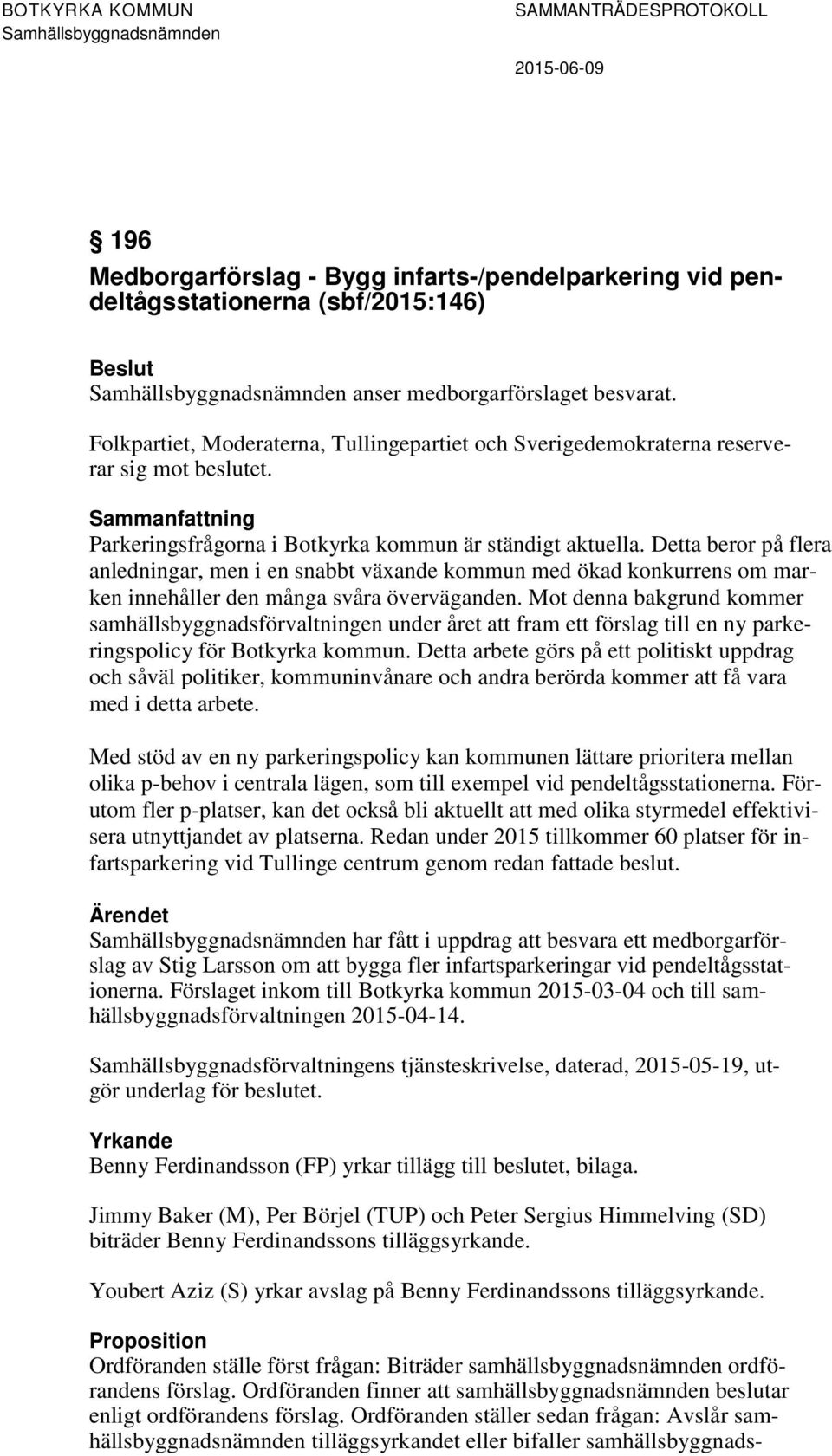 BOTKYRKA KOMMUN
Samhällsbyggnadsnämnden

SAMMANTRÄDESPROTOKOLL
2015-06-09

§ 196
Medborgarförslag - Bygg infarts-/pendelparkering vid pendeltågsstationerna (sbf/2015:146)

Beslut
Samhällsbyggnadsnämnden anser medborgarförslaget besvarat.

Folkpartiet, Moderaterna, Tullingepartiet och Sverigedemokraterna reserverar sig mot beslutet.

Sammanfattning
Parkeringsfrågorna i Botkyrka kommun är ständigt aktuella. Detta beror på flera anledningar, men i en snabbt växande kommun med ökad konkurrens om marken innehåller den många svåra överväganden. Mot denna bakgrund kommer samhällsbyggnadsförvaltningen under året att fram ett förslag till en ny parkeringspolicy för Botkyrka kommun. Detta arbete görs på ett politiskt uppdrag och såväl politiker, kommuninvånare och andra berörda kommer att få vara med i detta arbete.

Med stöd av en ny parkeringspolicy kan kommunen lättare prioritera mellan olika p-behov i centrala lägen, som till exempel vid pendeltågsstationerna. Förutom fler p-platser, kan det också bli aktuellt att med olika styrmedel effektivisera utnyttjandet av platserna. Redan under 2015 tillkommer 60 platser för infartsparkering vid Tullinge centrum genom redan fattade beslut.

Ärendet
Samhällsbyggnadsnämnden har fått i uppdrag att besvara ett medborgarförslag av Stig Larsson om att bygga fler infartsparkeringar vid pendeltågsstationerna. Förslaget inkom till Botkyrka kommun 2015-03-04 och till samhällsbyggnadsförvaltningen 2015-04-14.

Samhällsbyggnadsförvaltningens tjänsteskrivelse, daterad, 2015-05-19, utgör underlag för beslutet.

Yrkande
Benny Ferdinandsson (FP) yrkar tillägg till beslutet, bilaga.

Jimmy Baker (M), Per Börjel (TUP) och Peter Sergius Himmelving (SD) biträder Benny Ferdinandssons tilläggsyrkande.

Youbert Aziz (S) yrkar avslag på Benny Ferdinandssons tilläggsyrkande.

Proposition
Ordföranden ställe först frågan: Biträder samhällsbyggnadsnämnden ordförandens förslag. Ordföranden finner att samhällsbyggnadsnämnden beslutar enligt ordförandens förslag. Ordföranden ställer sedan frågan: Avslår samhällsbyggnadsnämnden tilläggsyrkandet eller bifaller samhällsbyggnads-